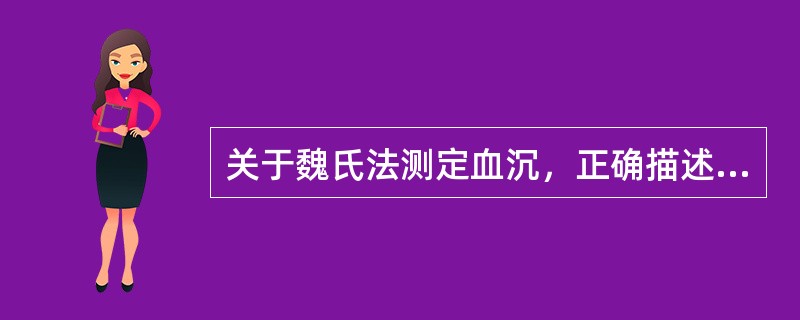 关于魏氏法测定血沉，正确描述...